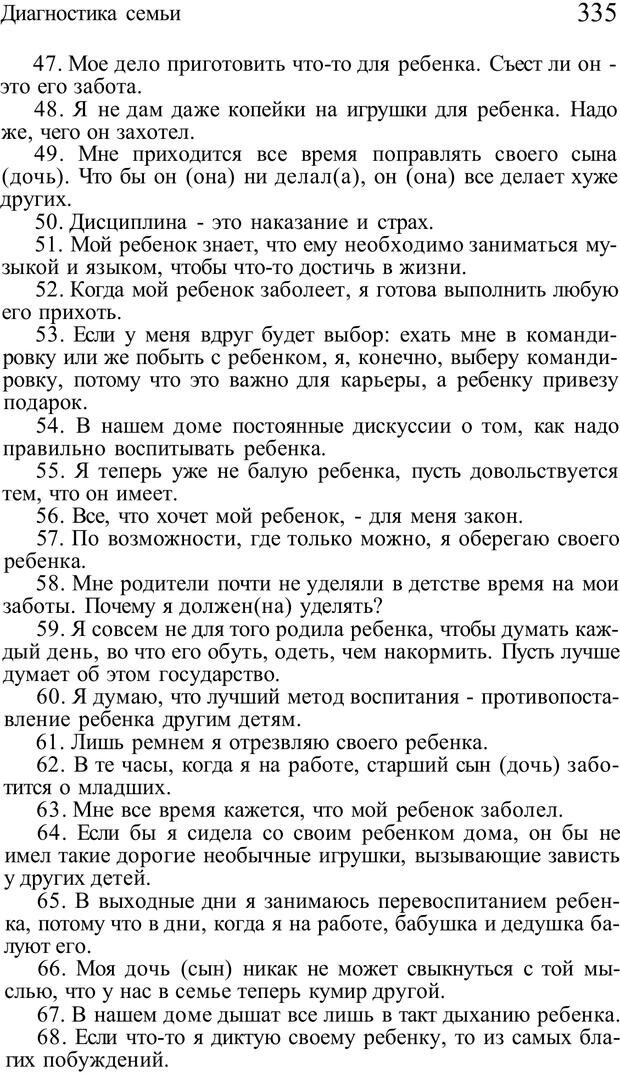 Диагностика семьи 335

47. Мое дело приготовить что-то для ребенка. Съест ли он - это его забота.

48. Я не дам даже копейки на игрушки для ребенка. Надо же, чего он захотел.

49. Мне приходится все время поправлять своего сына (дочь). Что бы он (она) ни делал(а), он (она) все делает хуже других.

50. Дисциплина - это наказание и страх.

51. Мой ребенок знает, что ему необходимо заниматься музыкой и языком, чтобы что-то достичь в жизни.

52. Когда мой ребенок заболеет, я готова выполнить любую его прихоть.

53. Если у меня вдруг будет выбор: ехать мне в командировку или же побыть с ребенком, я, конечно, выберу командировку, потому что это важно для карьеры, а ребенку привезу подарок.

54. В нашем доме постоянные дискуссии о том, как надо правильно воспитывать ребенка.

55. Я теперь уже не балую ребенка, пусть довольствуется тем, что он имеет.

56. Все, что хочет мой ребенок, - для меня закон.

57. По возможности, где только можно, я оберегаю своего ребенка.

58. Мне родители почти не уделяли в детстве время на мои заботы. Почему я должен(на) уделять?

59. Я совсем не для того родила ребенка, чтобы думать каждый день, во что его обуть, одеть, чем накормить. Пусть лучше думает об этом государство.

60. Я думаю, что лучший метод воспитания - противопоставление ребенка другим детям.

61. Лишь ремнем я отрезвляю своего ребенка.

62. В те часы, когда я на работе, старший сын (дочь) заботится о младших.

63. Мне все время кажется, что мой ребенок заболел.

64. Если бы я сидела со своим ребенком дома, он бы не имел такие дорогие необычные игрушки, вызывающие зависть у других детей.

65. В выходные дни я занимаюсь перевоспитанием ребенка, потому что в дни, когда я на работе, бабушка и дедушка балуют его.

66. Моя дочь (сын) никак не может свыкнуться с той мыслью, что у нас в семье теперь кумир другой.

67. В нашем доме дышат все лишь в такт дыханию ребенка.

68. Если что-то я диктую своему ребенку, то из самых благих побуждений.